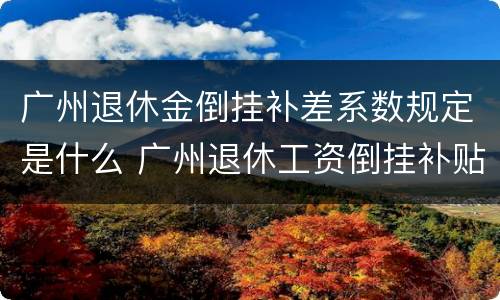 广州退休金倒挂补差系数规定是什么 广州退休工资倒挂补贴